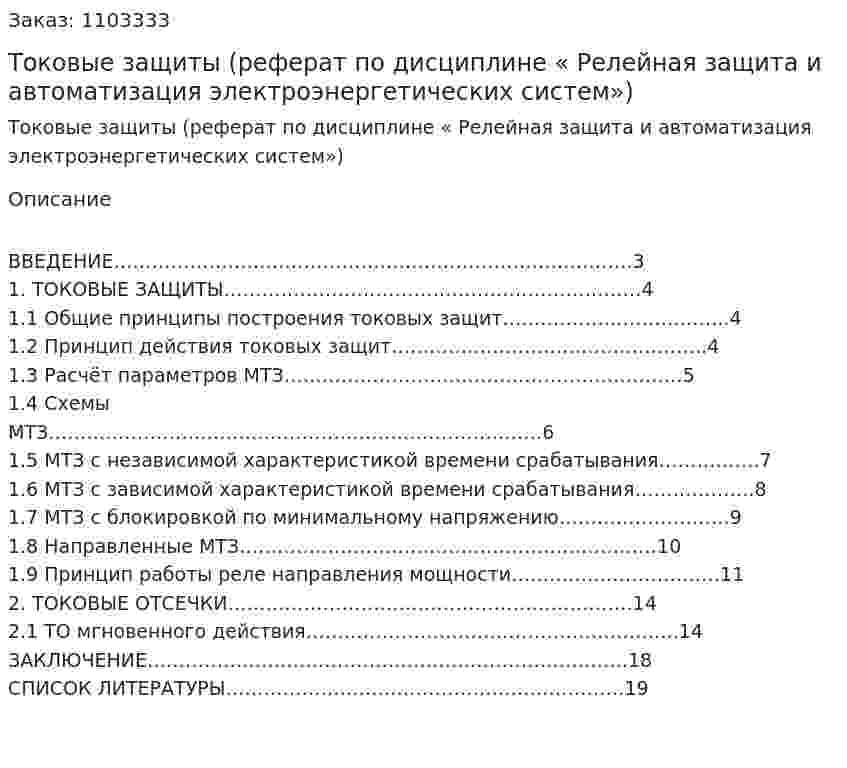 Заказ: 1103333

Токовые защиты (реферат по дисциплине « Релейная защита и автоматизация электроэнергетических систем»)

Токовые защиты (реферат по дисциплине « Релейная защита и автоматизация электроэнергетических систем»)

Описание

ВВЕДЕНИЕ 3
1. ТОКОВЫЕ ЗАЩИТЫ 4
1.1 Общие принципы построения токовых защит 4
1.2 Принцип действия токовых защит 4
1.3 Расчёт параметров МТЗ 5
1.4 Схемы
МТЗ 6
1.5 МТЗ с независимой характеристикой времени срабатывания 7
1.6 МТЗ с зависимой характеристикой времени срабатывания 8
1.7 МТЗ с блокировкой по минимальному напряжению 9
1.8 Направленные МТЗ 10
1.9 Принцип работы реле направления мощности 11
2. ТОКОВЫЕ ОТСЕЧКИ 14
2.1 ТО мгновенного действия 14
ЗАКЛЮЧЕНИЕ 18
СПИСОК ЛИТЕРАТУРЫ 19